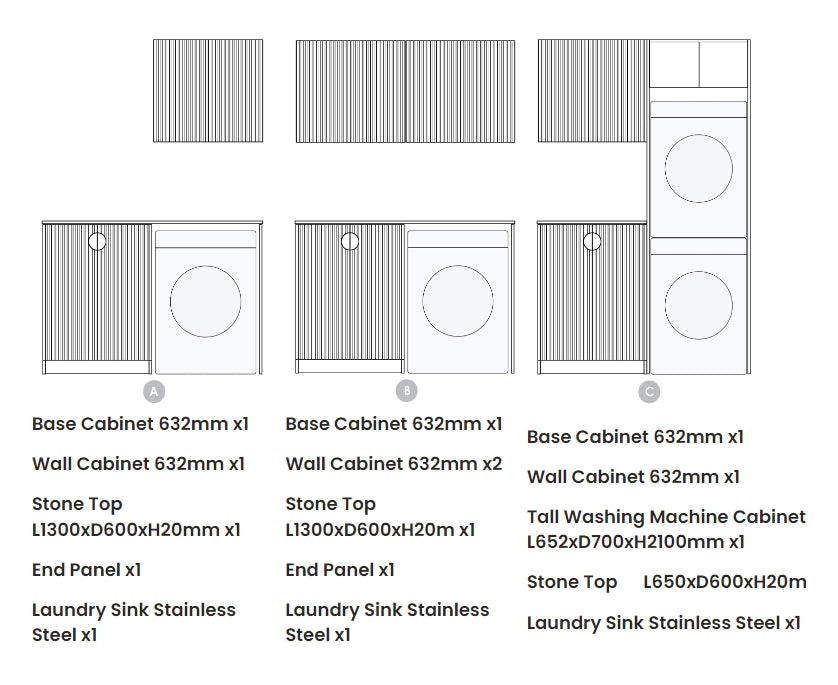 A

Base Cabinet 632mm x1

Wall Cabinet 632mm x1

Stone Top L1300xD600xH20mm x1

End Panel x1

Laundry Sink Stainless Steel x1

B

Base Cabinet 632mm x1

Wall Cabinet 632mm x2

Stone Top L1300xD600xH20m x1

End Panel x1

Laundry Sink Stainless Steel x1

C

Base Cabinet 632mm x1

Wall Cabinet 632mm x1

Tall Washing Machine Cabinet L652xD700xH2100mm x1

Stone Top L650xD600xH20m

Laundry Sink Stainless Steel x1